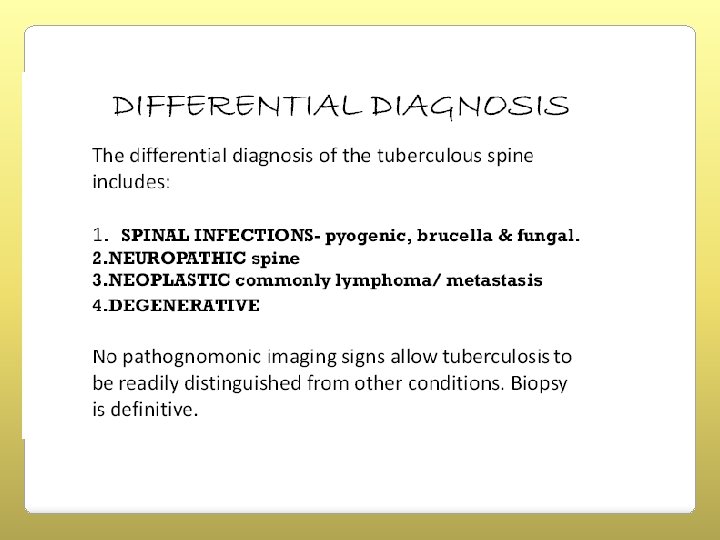 DIFFERENTIAL DIAGNOSIS

The differential diagnosis of the tuberculous spine includes:

1. SPINAL INFECTIONS- pyogenic, brucella & fungal.
2.NEUROPATHIC spine
3.NEOPLASTIC commonly lymphoma/ metastasis
4.DEGENERATIVE

No pathognomonic imaging signs allow tuberculosis to be readily distinguished from other conditions. Biopsy is definitive.